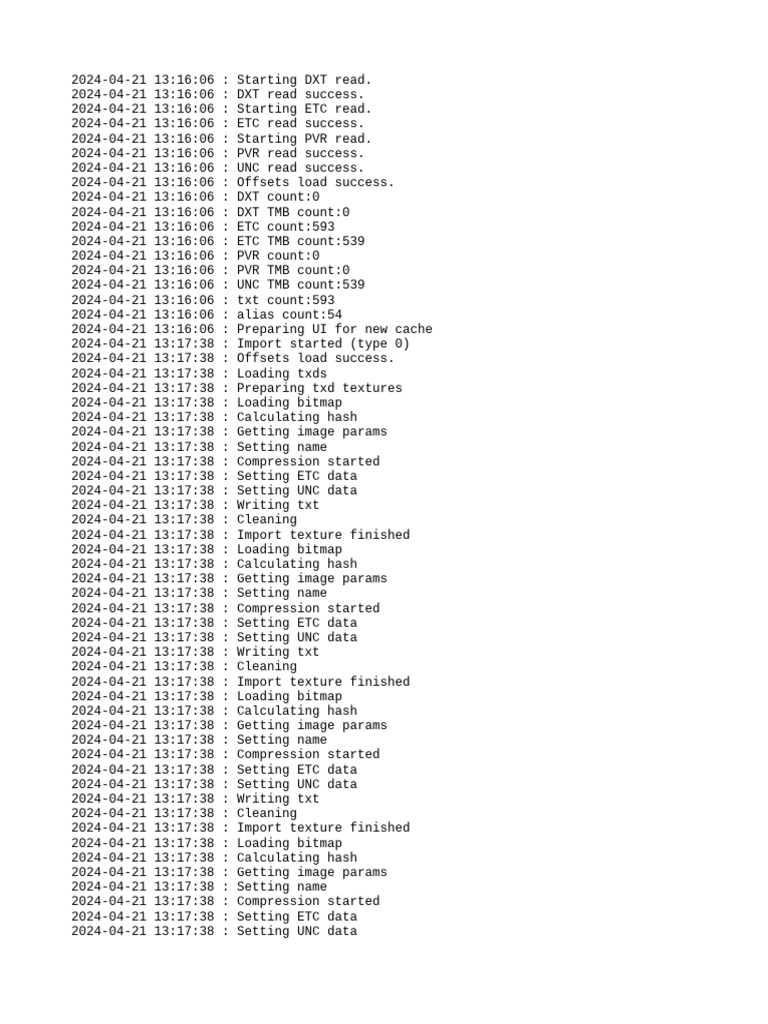 2024-04-21 13:16:06 : Starting DXT read.
2024-04-21 13:16:06 : DXT read success.
2024-04-21 13:16:06 : Starting ETC read.
2024-04-21 13:16:06 : ETC read success.
2024-04-21 13:16:06 : Starting PVR read.
2024-04-21 13:16:06 : PVR read success.
2024-04-21 13:16:06 : UNC read success.
2024-04-21 13:16:06 : Offsets load success.
2024-04-21 13:16:06 : DXT count:0
2024-04-21 13:16:06 : DXT TMB count:0
2024-04-21 13:16:06 : ETC count:593
2024-04-21 13:16:06 : ETC TMB count:539
2024-04-21 13:16:06 : PVR count:0
2024-04-21 13:16:06 : PVR TMB count:0
2024-04-21 13:16:06 : UNC TMB count:539
2024-04-21 13:16:06 : txt count:593
2024-04-21 13:16:06 : alias count:54
2024-04-21 13:16:06 : Preparing UI for new cache
2024-04-21 13:17:38 : Import started (type 0)
2024-04-21 13:17:38 : Offsets load success.
2024-04-21 13:17:38 : Loading txds
2024-04-21 13:17:38 : Preparing txd textures
2024-04-21 13:17:38 : Loading bitmap
2024-04-21 13:17:38 : Calculating hash
2024-04-21 13:17:38 : Getting image params
2024-04-21 13:17:38 : Setting name
2024-04-21 13:17:38 : Compression started
2024-04-21 13:17:38 : Setting ETC data
2024-04-21 13:17:38 : Setting UNC data
2024-04-21 13:17:38 : Writing txt
2024-04-21 13:17:38 : Cleaning
2024-04-21 13:17:38 : Import texture finished
2024-04-21 13:17:38 : Loading bitmap
2024-04-21 13:17:38 : Calculating hash
2024-04-21 13:17:38 : Getting image params
2024-04-21 13:17:38 : Setting name
2024-04-21 13:17:38 : Compression started
2024-04-21 13:17:38 : Setting ETC data
2024-04-21 13:17:38 : Setting UNC data
2024-04-21 13:17:38 : Writing txt
2024-04-21 13:17:38 : Cleaning
2024-04-21 13:17:38 : Import texture finished
2024-04-21 13:17:38 : Loading bitmap
2024-04-21 13:17:38 : Calculating hash
2024-04-21 13:17:38 : Getting image params
2024-04-21 13:17:38 : Setting name
2024-04-21 13:17:38 : Compression started
2024-04-21 13:17:38 : Setting ETC data
2024-04-21 13:17:38 : Setting UNC data
2024-04-21 13:17:38 : Writing txt
2024-04-21 13:17:38 : Cleaning
2024-04-21 13:17:38 : Import texture finished
2024-04-21 13:17:38 : Loading bitmap
2024-04-21 13:17:38 : Calculating hash
2024-04-21 13:17:38 : Getting image params
2024-04-21 13:17:38 : Setting name
2024-04-21 13:17:38 : Compression started
2024-04-21 13:17:38 : Setting ETC data
2024-04-21 13:17:38 : Setting UNC data